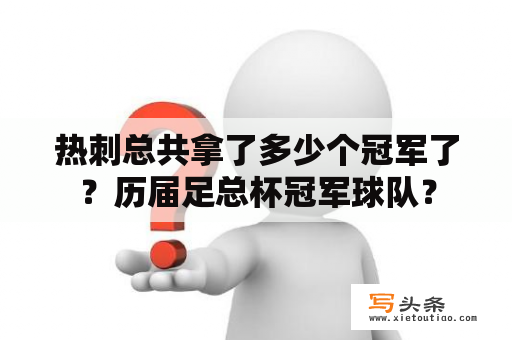 热刺总共拿了多少个冠军了？历届足总杯冠军球队？

写头条
www.xietoutiao.com